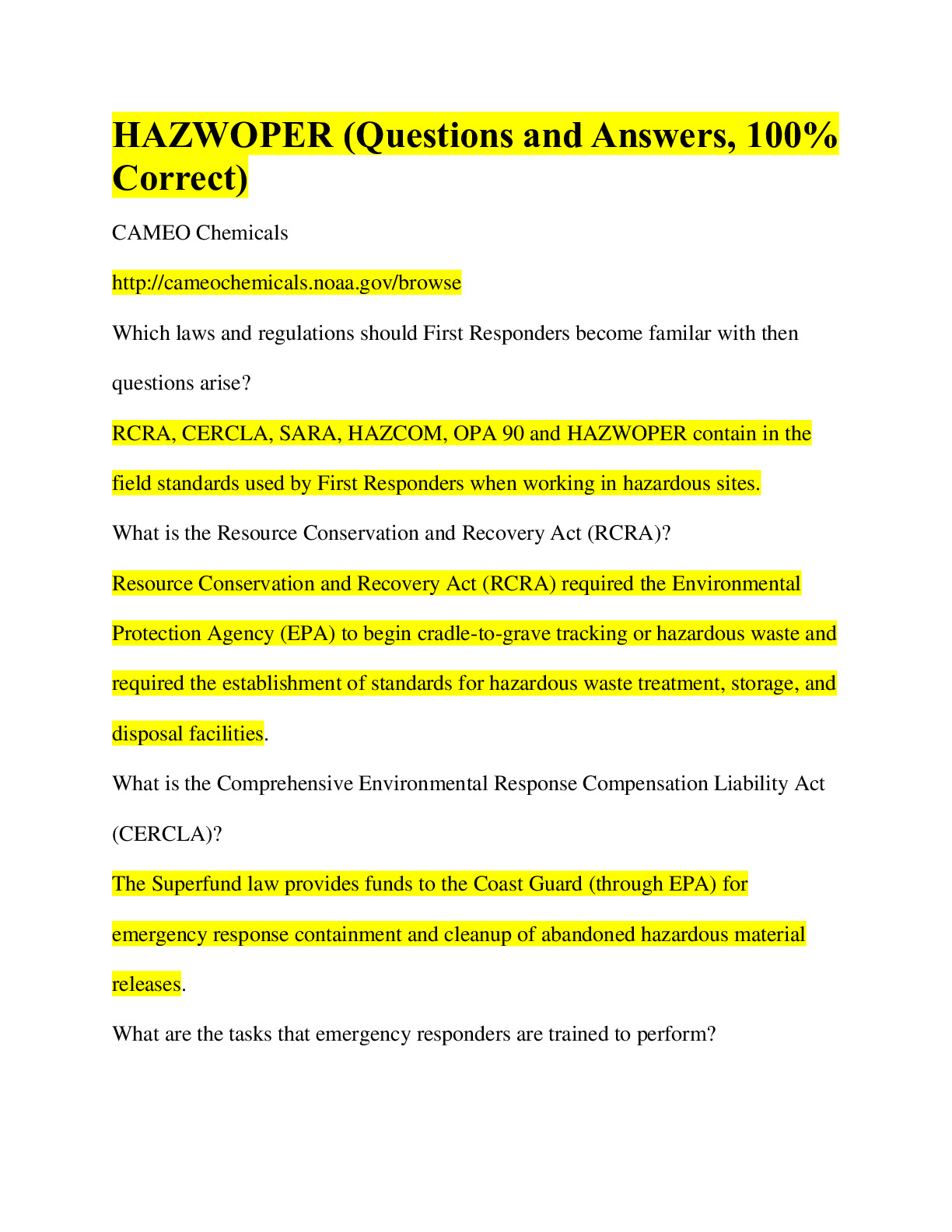 HAZWOPER (Questions and Answers, 100% Correct)

CAMEO Chemicals

http://cameochemicals.noaa.gov/browse

Which laws and regulations should First Responders become familar with then questions arise?

RCRA, CERCLA, SARA, HAZCOM, OPA 90 and HAZWOPER contain in the field standards used by First Responders when working in hazardous sites.

What is the Resource Conservation and Recovery Act (RCRA)?

Resource Conservation and Recovery Act (RCRA) required the Environmental Protection Agency (EPA) to begin cradle-to-grave tracking or hazardous waste and required the establishment of standards for hazardous waste treatment, storage, and disposal facilities.

What is the Comprehensive Environmental Response Compensation Liability Act (CERCLA)?

The Superfund law provides funds to the Coast Guard (through EPA) for emergency response containment and cleanup of abandoned hazardous material releases.

What are the tasks that emergency responders are trained to perform?